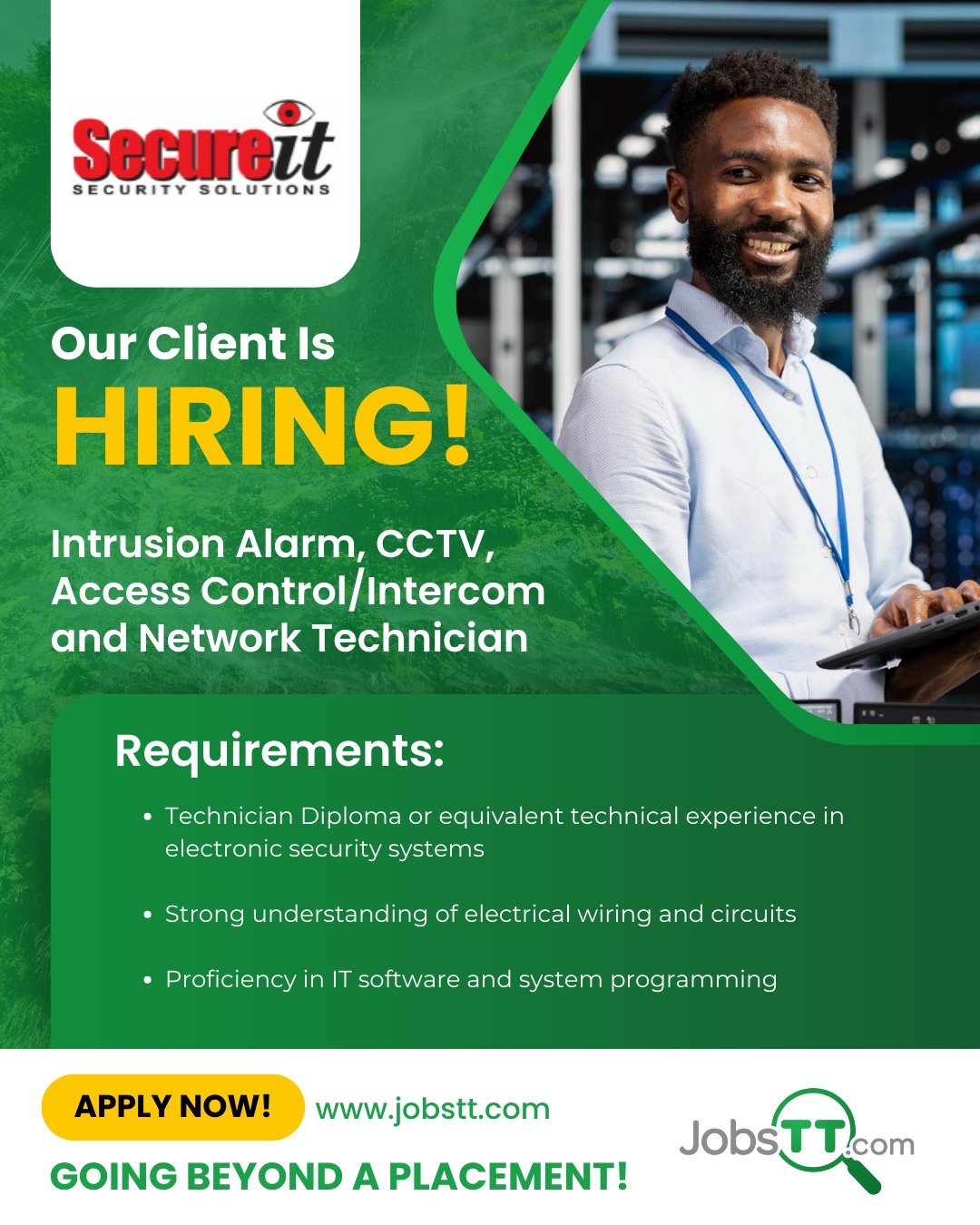 Secureit
SECURITY SOLUTIONS

Our Client Is
HIRING!

Intrusion Alarm, CCTV, Access Control/Intercom and Network Technician

Requirements:

• Technician Diploma or equivalent technical experience in electronic security systems

• Strong understanding of electrical wiring and circuits

• Proficiency in IT software and system programming

APPLY NOW! www.jobstt.com

GOING BEYOND A PLACEMENT!

JobsTT.com